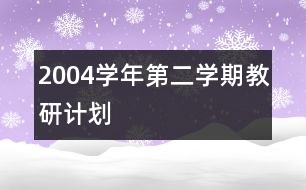 2004学年第二学期教研计划